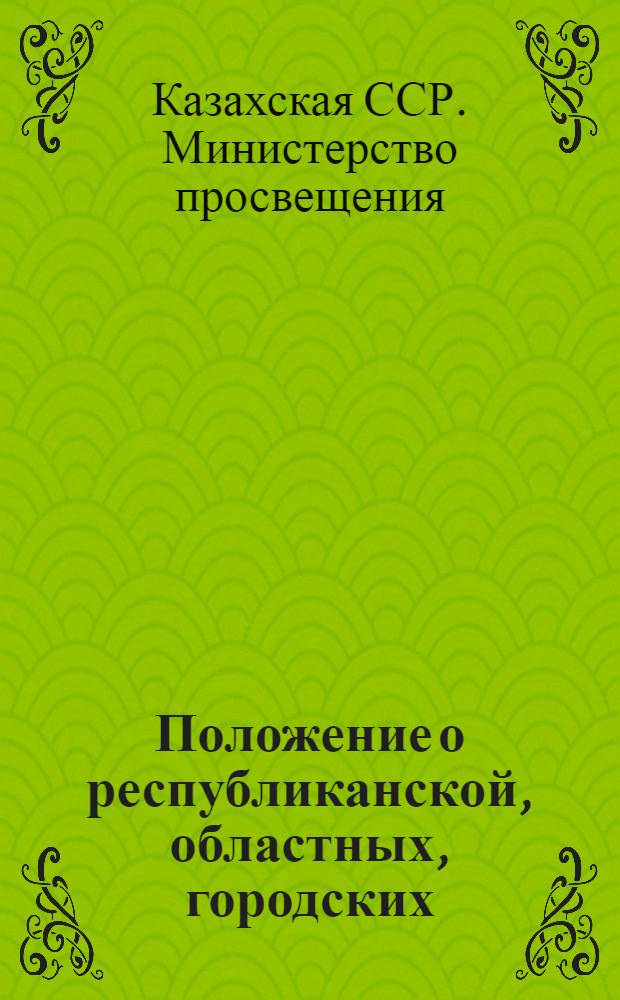 Казахская ССР. Министерство просвещения

Положение о республиканской, областных, городских